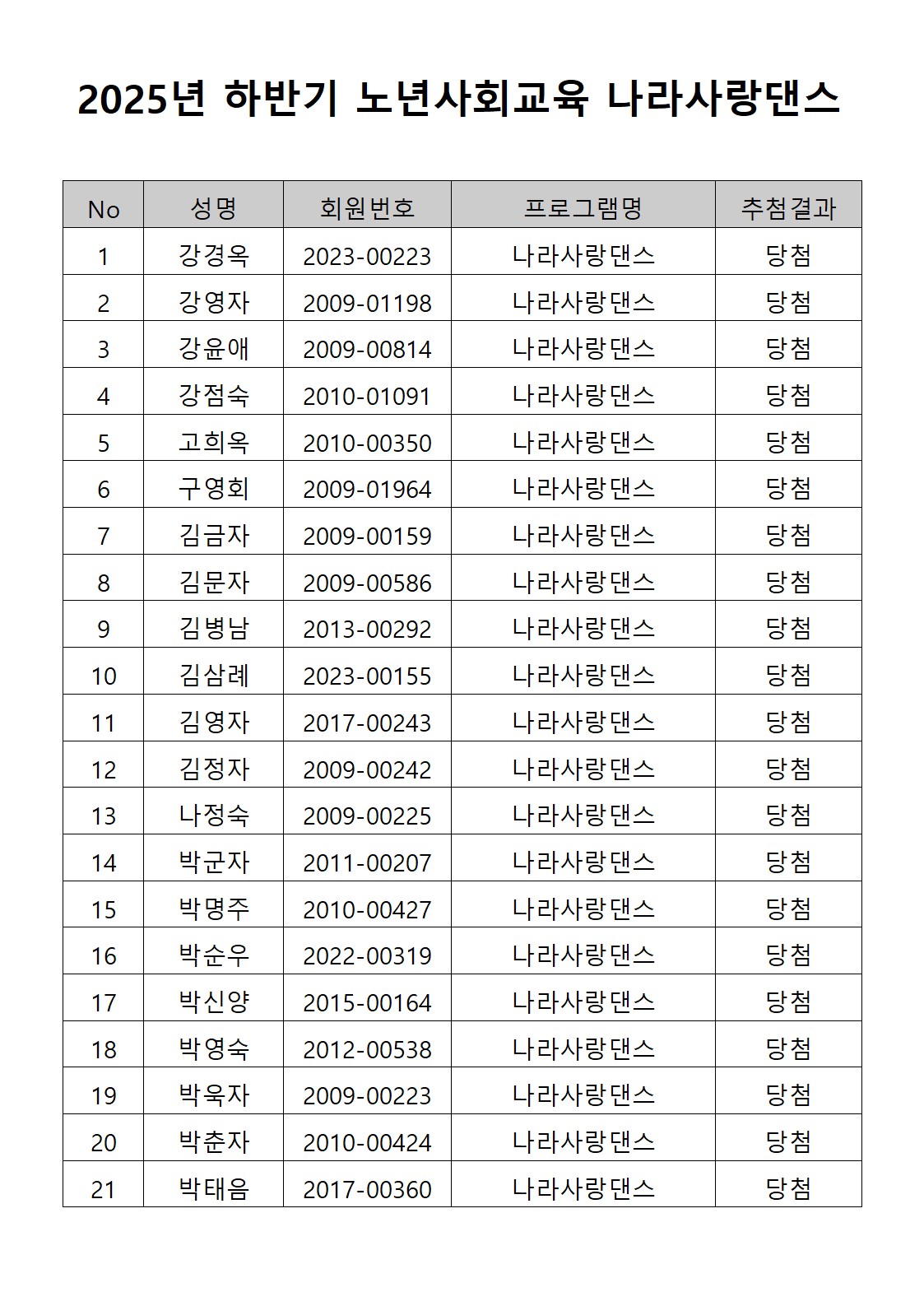 2025년 하반기 노년사회교육 나라사랑댄스

| No | 성명 | 회원번호 | 프로그램명 | 추첨결과 |
|---|---|---|---|---|
| 1 | 강경옥 | 2023-00223 | 나라사랑댄스 | 당첨 |
| 2 | 강영자 | 2009-01198 | 나라사랑댄스 | 당첨 |
| 3 | 강윤애 | 2009-00814 | 나라사랑댄스 | 당첨 |
| 4 | 강점숙 | 2010-01091 | 나라사랑댄스 | 당첨 |
| 5 | 고희옥 | 2010-00350 | 나라사랑댄스 | 당첨 |
| 6 | 구영회 | 2009-01964 | 나라사랑댄스 | 당첨 |
| 7 | 김금자 | 2009-00159 | 나라사랑댄스 | 당첨 |
| 8 | 김문자 | 2009-00586 | 나라사랑댄스 | 당첨 |
| 9 | 김병남 | 2013-00292 | 나라사랑댄스 | 당첨 |
| 10 | 김삼례 | 2023-00155 | 나라사랑댄스 | 당첨 |
| 11 | 김영자 | 2017-00243 | 나라사랑댄스 | 당첨 |
| 12 | 김정자 | 2009-00242 | 나라사랑댄스 | 당첨 |
| 13 | 나정숙 | 2009-00225 | 나라사랑댄스 | 당첨 |
| 14 | 박군자 | 2011-00207 | 나라사랑댄스 | 당첨 |
| 15 | 박명주 | 2010-00427 | 나라사랑댄스 | 당첨 |
| 16 | 박순우 | 2022-00319 | 나라사랑댄스 | 당첨 |
| 17 | 박신양 | 2015-00164 | 나라사랑댄스 | 당첨 |
| 18 | 박영숙 | 2012-00538 | 나라사랑댄스 | 당첨 |
| 19 | 박욱자 | 2009-00223 | 나라사랑댄스 | 당첨 |
| 20 | 박춘자 | 2010-00424 | 나라사랑댄스 | 당첨 |
| 21 | 박태음 | 2017-00360 | 나라사랑댄스 | 당첨 |